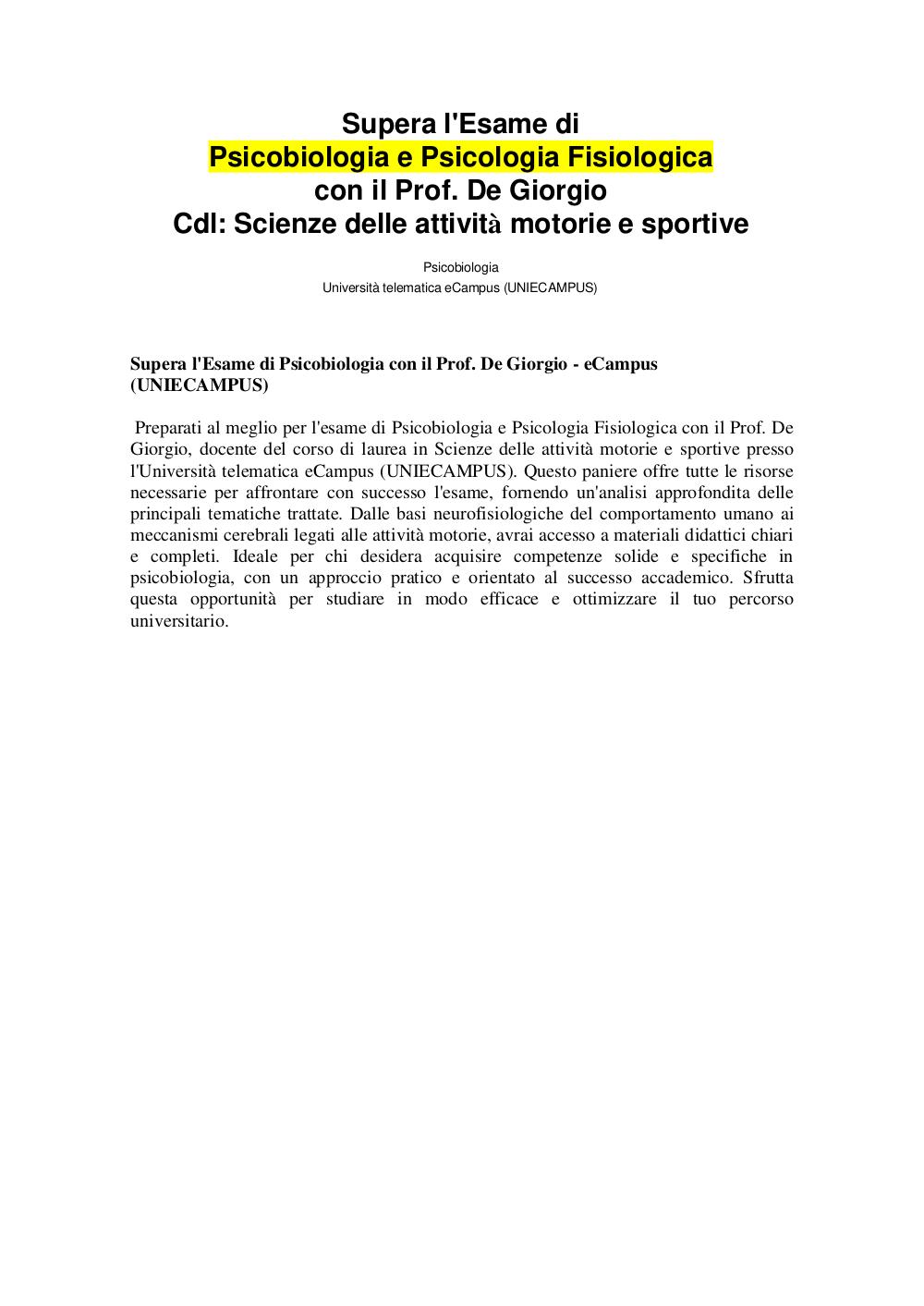 Supera l'Esame di
Psicobiologia e Psicologia Fisiologica
con il Prof. De Giorgio
Cdl: Scienze delle attività motorie e sportive

Psicobiologia
Università telematica eCampus (UNIECAMPUS)

Supera l'Esame di Psicobiologia con il Prof. De Giorgio - eCampus (UNIECAMPUS)

Preparati al meglio per l'esame di Psicobiologia e Psicologia Fisiologica con il Prof. De Giorgio, docente del corso di laurea in Scienze delle attività motorie e sportive presso l'Università telematica eCampus (UNIECAMPUS). Questo paniere offre tutte le risorse necessarie per affrontare con successo l'esame, fornendo un'analisi approfondita delle principali tematiche trattate. Dalle basi neurofisiologiche del comportamento umano ai meccanismi cerebrali legati alle attività motorie, avrai accesso a materiali didattici chiari e completi. Ideale per chi desidera acquisire competenze solide e specifiche in psicobiologia, con un approccio pratico e orientato al successo accademico. Sfrutta questa opportunità per studiare in modo efficace e ottimizzare il tuo percorso universitario.